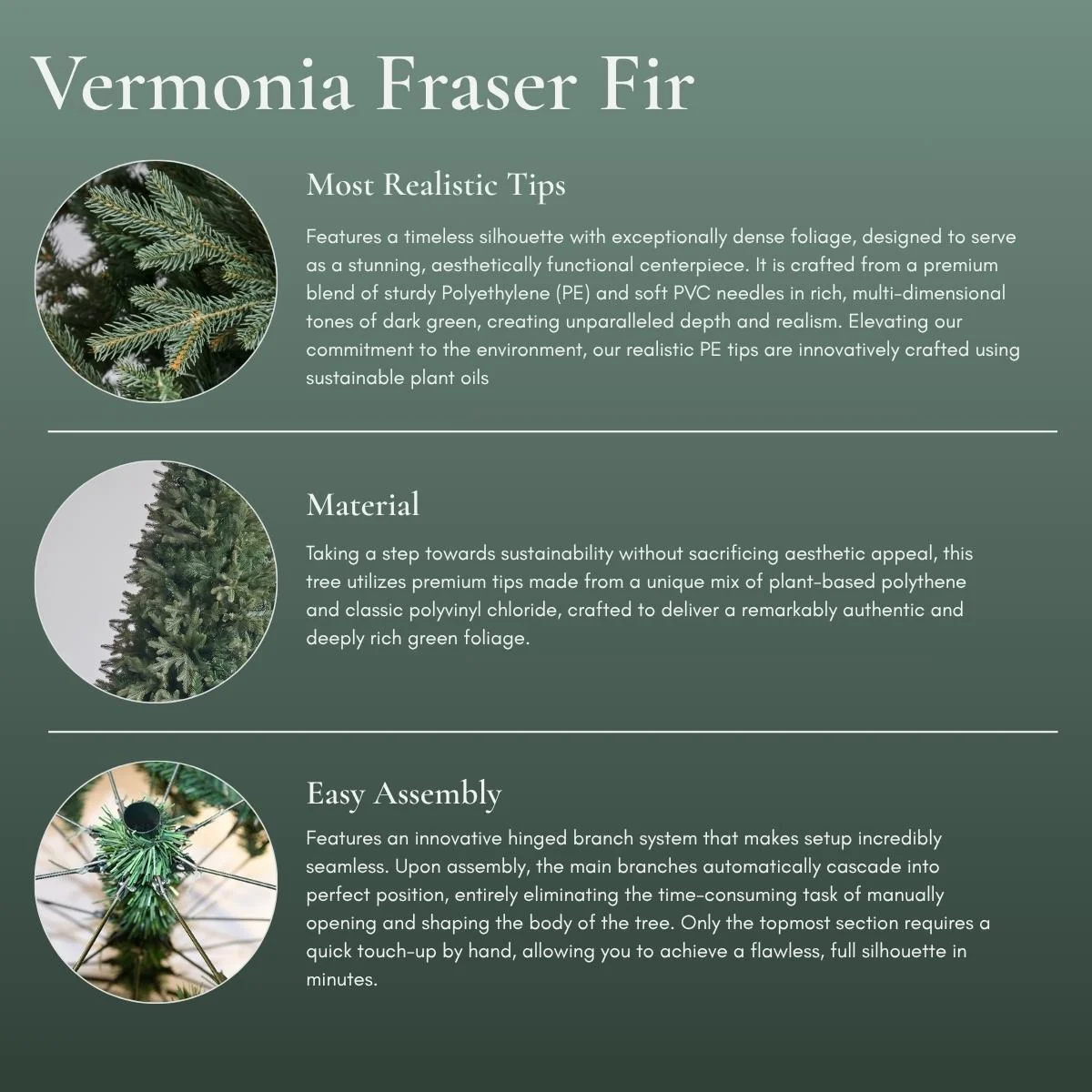 Vermonia Fraser Fir

Most Realistic Tips

Features a timeless silhouette with exceptionally dense foliage, designed to serve as a stunning, aesthetically functional centerpiece. It is crafted from a premium blend of sturdy Polyethylene (PE) and soft PVC needles in rich, multi-dimensional tones of dark green, creating unparalleled depth and realism. Elevating our commitment to the environment, our realistic PE tips are innovatively crafted using sustainable plant oils

Material

Taking a step towards sustainability without sacrificing aesthetic appeal, this tree utilizes premium tips made from a unique mix of plant-based polythene and classic polyvinyl chloride, crafted to deliver a remarkably authentic and deeply rich green foliage.

Easy Assembly

Features an innovative hinged branch system that makes setup incredibly seamless. Upon assembly, the main branches automatically cascade into perfect position, entirely eliminating the time-consuming task of manually opening and shaping the body of the tree. Only the topmost section requires a quick touch-up by hand, allowing you to achieve a flawless, full silhouette in minutes.